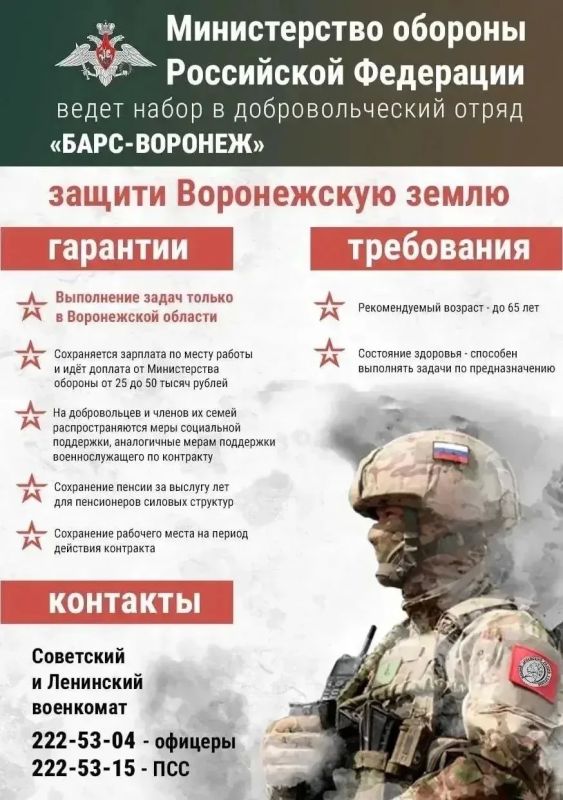 Министерство обороны Российской Федерации
ведет набор в добровольческий отряд
«БАРС-ВОРОНЕЖ»

защити Воронежскую землю

гарантии

Выполнение задач только в Воронежской области

Сохраняется зарплата по месту работы и идёт доплата от Министерства обороны от 25 до 50 тысяч рублей

На добровольцев и членов их семей распространяются меры социальной поддержки, аналогичные мерам поддержки военнослужащего по контракту

Сохранение пенсии за выслугу лет для пенсионеров силовых структур

Сохранение рабочего места на период действия контракта

требования

Рекомендуемый возраст - до 65 лет

Состояние здоровья - способен выполнять задачи по предназначению

контакты

Советский и Ленинский военкомат

222-53-04 - офицеры
222-53-15 - ПСС